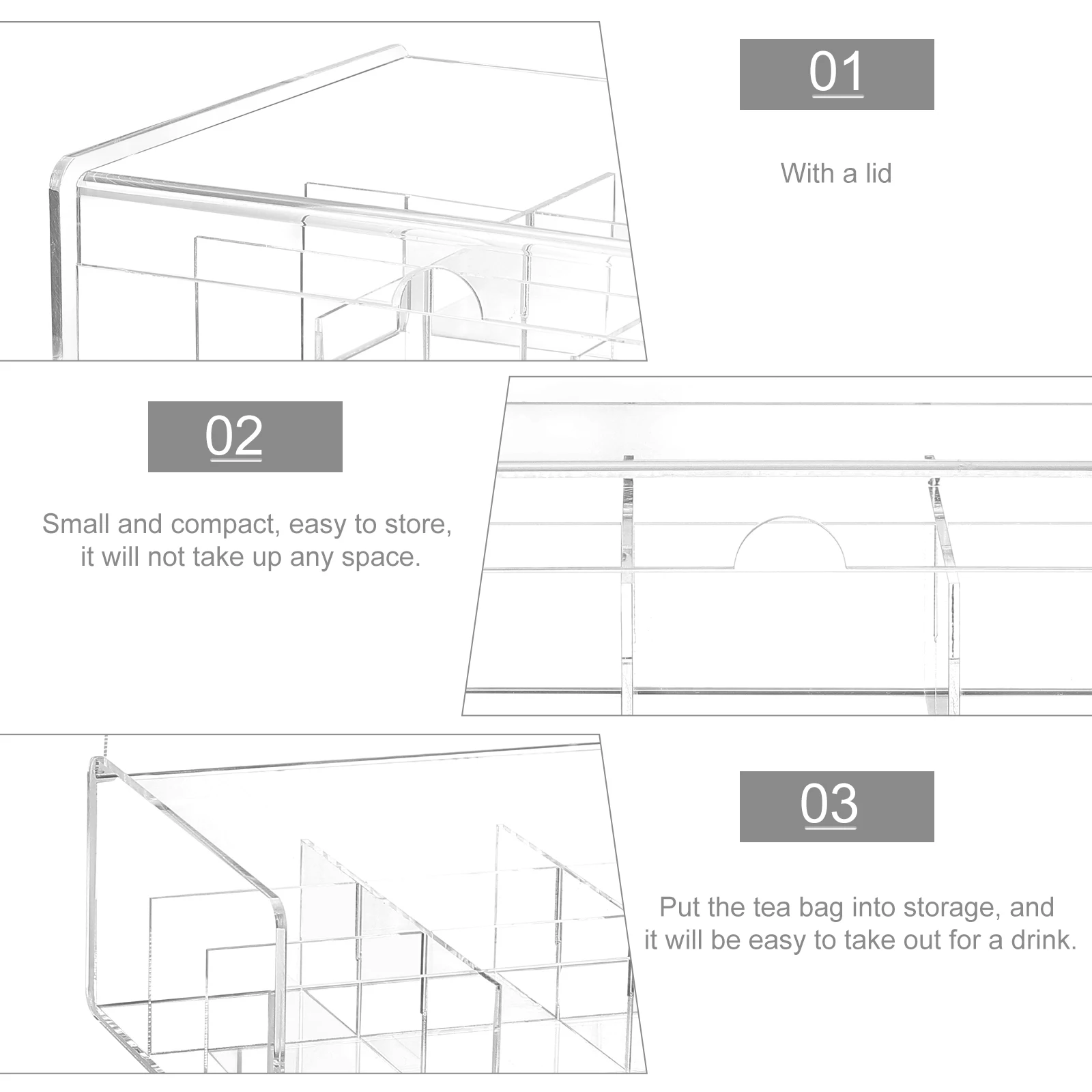 01

With a lid

02

Small and compact, easy to store, it will not take up any space.

03

Put the tea bag into storage, and it will be easy to take out for a drink.